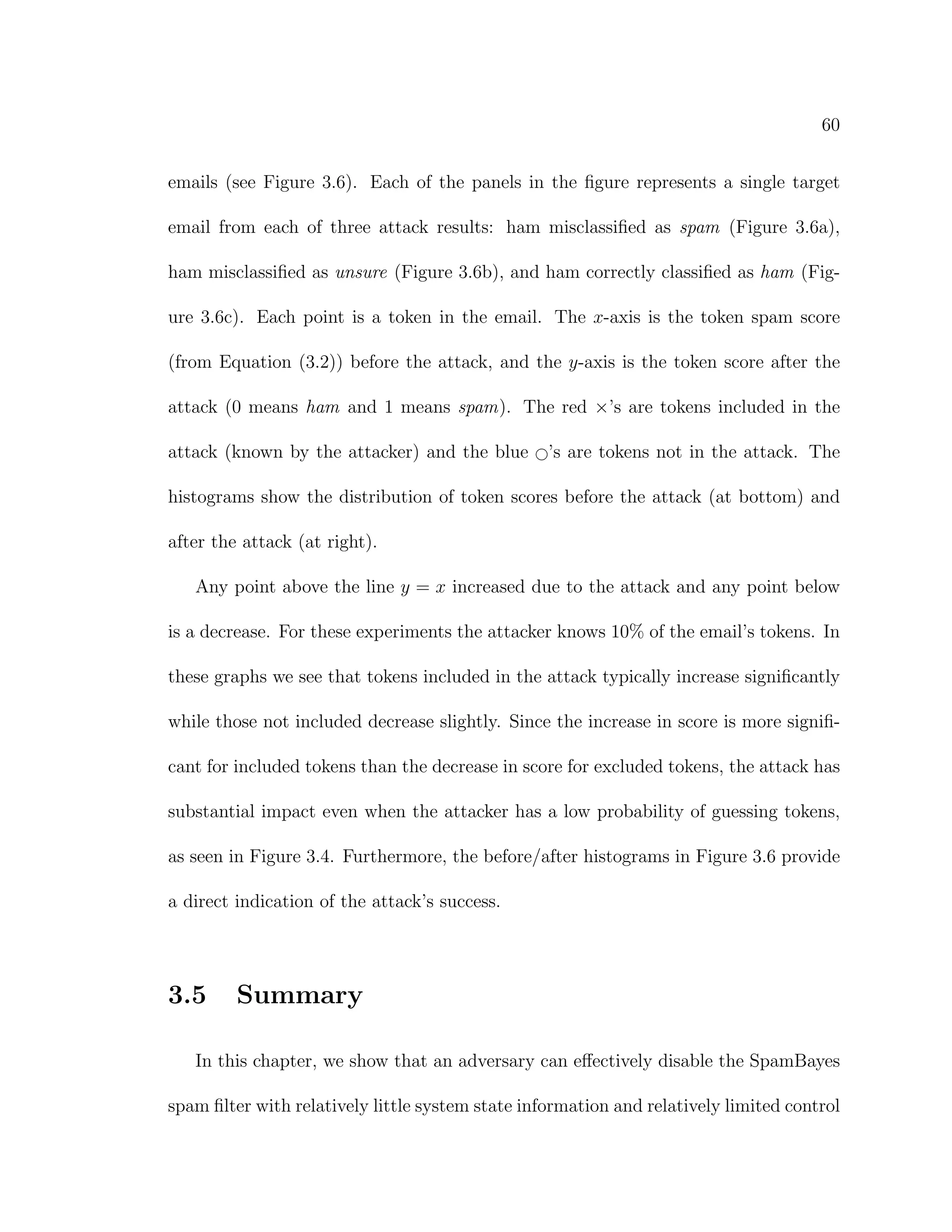 60

emails (see Figure 3.6). Each of the panels in the figure represents a single target email from each of three attack results: ham misclassified as spam (Figure 3.6a), ham misclassified as unsure (Figure 3.6b), and ham correctly classified as ham (Figure 3.6c). Each point is a token in the email. The $x$-axis is the token spam score (from Equation (3.2)) before the attack, and the $y$-axis is the token score after the attack (0 means ham and 1 means spam). The red $\times$'s are tokens included in the attack (known by the attacker) and the blue $\bigcirc$'s are tokens not in the attack. The histograms show the distribution of token scores before the attack (at bottom) and after the attack (at right).

Any point above the line $y = x$ increased due to the attack and any point below is a decrease. For these experiments the attacker knows 10% of the email's tokens. In these graphs we see that tokens included in the attack typically increase significantly while those not included decrease slightly. Since the increase in score is more significant for included tokens than the decrease in score for excluded tokens, the attack has substantial impact even when the attacker has a low probability of guessing tokens, as seen in Figure 3.4. Furthermore, the before/after histograms in Figure 3.6 provide a direct indication of the attack's success.

3.5 Summary

In this chapter, we show that an adversary can effectively disable the SpamBayes spam filter with relatively little system state information and relatively limited control